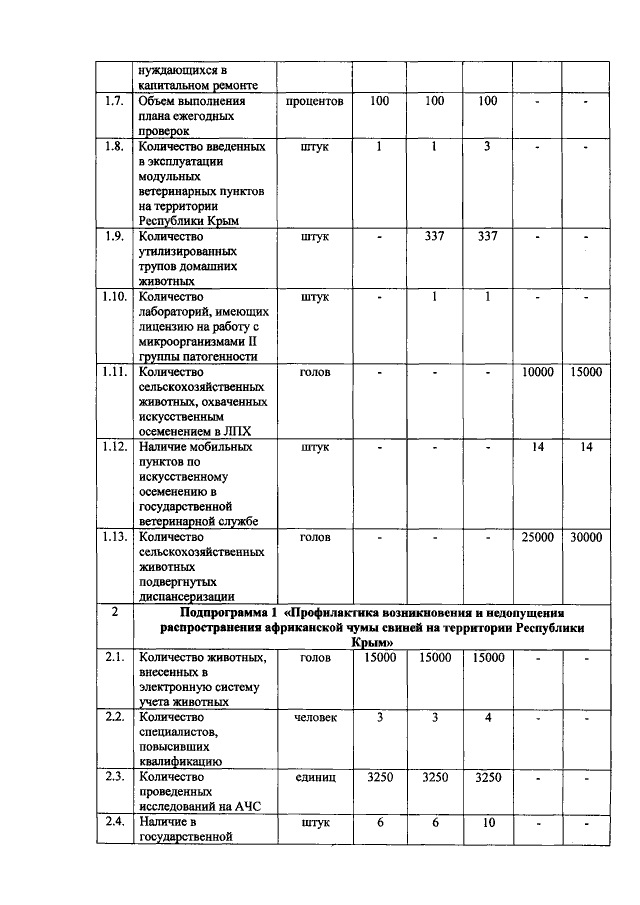 |  | нуждающихся в капитальном ремонте |  |  |  |  |  |  |
|---|---|---|---|---|---|---|---|
| 1.7. | Объем выполнения плана ежегодных проверок | процентов | 100 | 100 | 100 | - | - |
| 1.8. | Количество введенных в эксплуатации модульных ветеринарных пунктов на территории Республики Крым | штук | 1 | 1 | 3 | - | - |
| 1.9. | Количество утилизированных трупов домашних животных | штук | - | 337 | 337 | - | - |
| 1.10. | Количество лабораторий, имеющих лицензию на работу с микроорганизмами II группы патогенности | штук | - | 1 | 1 | - | - |
| 1.11. | Количество сельскохозяйственных животных, охваченных искусственным осеменением в ЛПХ | голов | - | - | - | 10000 | 15000 |
| 1.12. | Наличие мобильных пунктов по искусственному осеменению в государственной ветеринарной службе | штук | - | - | - | 14 | 14 |
| 1.13. | Количество сельскохозяйственных животных подвергнутых диспансеризации | голов | - | - | - | 25000 | 30000 |
| 2 | Подпрограмма 1 «Профилактика возникновения и недопущения распространения африканской чумы свиней на территории Республики Крым» |  |  |  |  |  |  |
| 2.1. | Количество животных, внесенных в электронную систему учета животных | голов | 15000 | 15000 | 15000 | - | - |
| 2.2. | Количество специалистов, повысивших квалификацию | человек | 3 | 3 | 4 | - | - |
| 2.3. | Количество проведенных исследований на АЧС | единиц | 3250 | 3250 | 3250 | - | - |
| 2.4. | Наличие в государственной | штук | 6 | 6 | 10 | - | - |